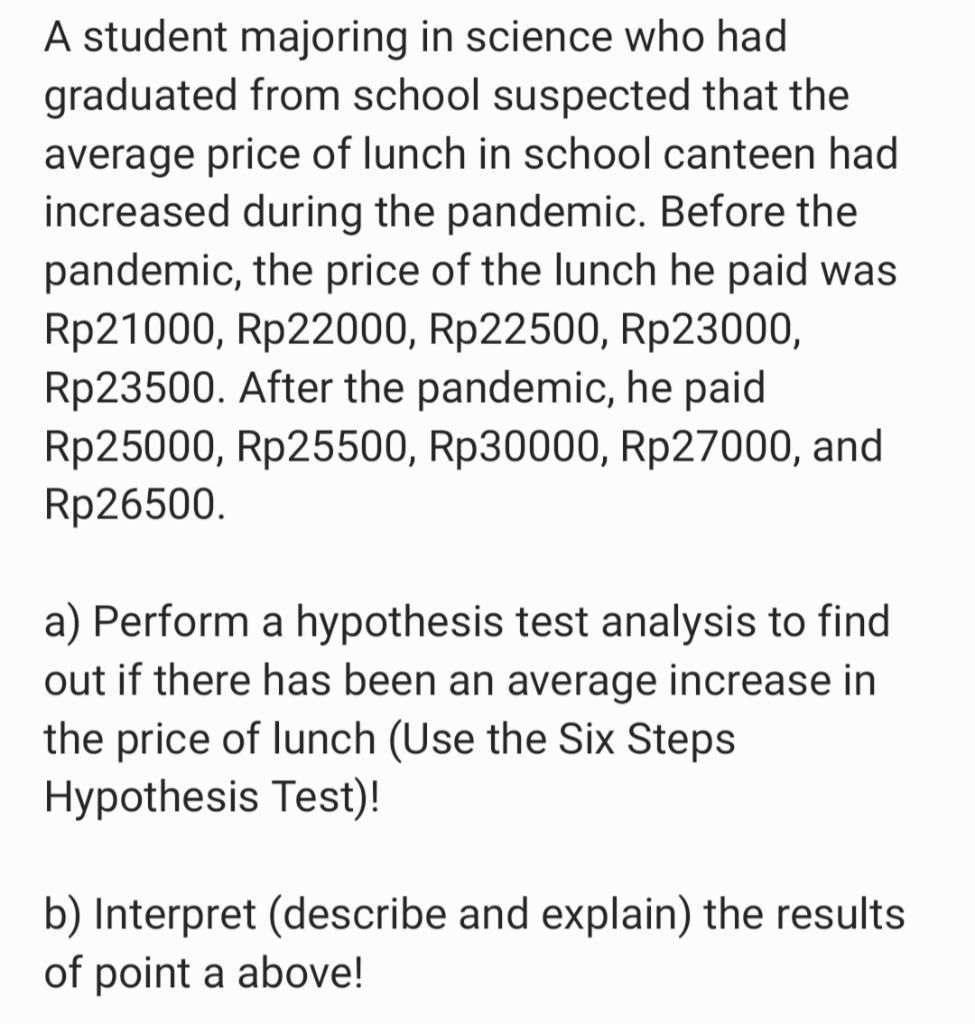 A student majoring in science who had graduated from school suspected that the average price of lunch in school canteen had increased during the pandemic. Before the pandemic, the price of the lunch he paid was Rp21000, Rp22000, Rp22500, Rp23000, Rp23500. After the pandemic, he paid Rp25000, Rp25500, Rp30000, Rp27000, and Rp26500.

a) Perform a hypothesis test analysis to find out if there has been an average increase in the price of lunch (Use the Six Steps Hypothesis Test)!

b) Interpret (describe and explain) the results of point a above!